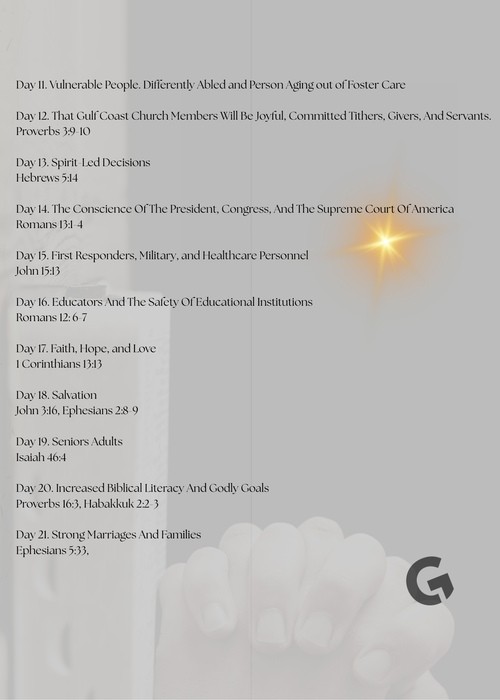 Day 11. Vulnerable People. Differently Abled and Person Aging out of Foster Care

Day 12. That Gulf Coast Church Members Will Be Joyful, Committed Tithers, Givers, And Servants.
Proverbs 3:9-10

Day 13. Spirit-Led Decisions
Hebrews 5:14

Day 14. The Conscience Of The President, Congress, And The Supreme Court Of America
Romans 13:1-4

Day 15. First Responders, Military, and Healthcare Personnel
John 15:13

Day 16. Educators And The Safety Of Educational Institutions
Romans 12: 6-7

Day 17. Faith, Hope, and Love
1 Corinthians 13:13

Day 18. Salvation
John 3:16, Ephesians 2:8-9

Day 19. Seniors Adults
Isaiah 46:4

Day 20. Increased Biblical Literacy And Godly Goals
Proverbs 16:3, Habakkuk 2:2-3

Day 21. Strong Marriages And Families
Ephesians 5:33,

G